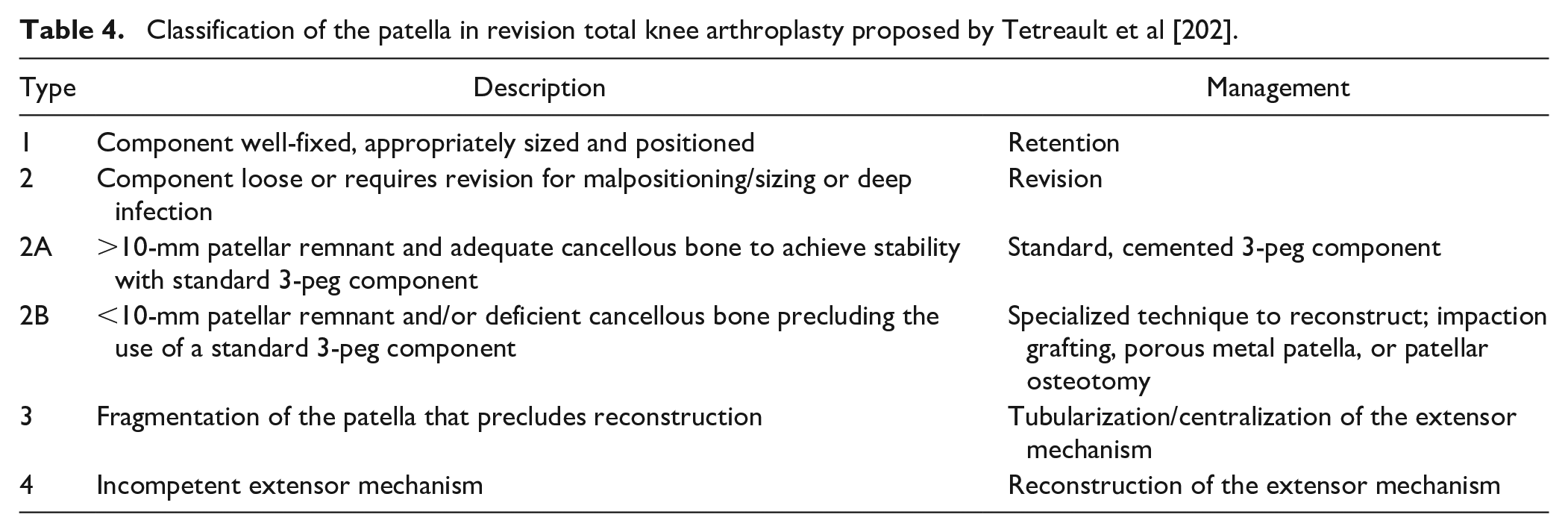 Table 4. Classification of the patella in revision total knee arthroplasty proposed by Tetreault et al [202].

| Type | Description | Management |
|---|---|---|
| 1 | Component well-fixed, appropriately sized and positioned | Retention |
| 2 | Component loose or requires revision for malpositioning/sizing or deep infection | Revision |
| 2A | >10-mm patellar remnant and adequate cancellous bone to achieve stability with standard 3-peg component | Standard, cemented 3-peg component |
| 2B | <10-mm patellar remnant and/or deficient cancellous bone precluding the use of a standard 3-peg component | Specialized technique to reconstruct; impaction grafting, porous metal patella, or patellar osteotomy |
| 3 | Fragmentation of the patella that precludes reconstruction | Tubularization/centralization of the extensor mechanism |
| 4 | Incompetent extensor mechanism | Reconstruction of the extensor mechanism |